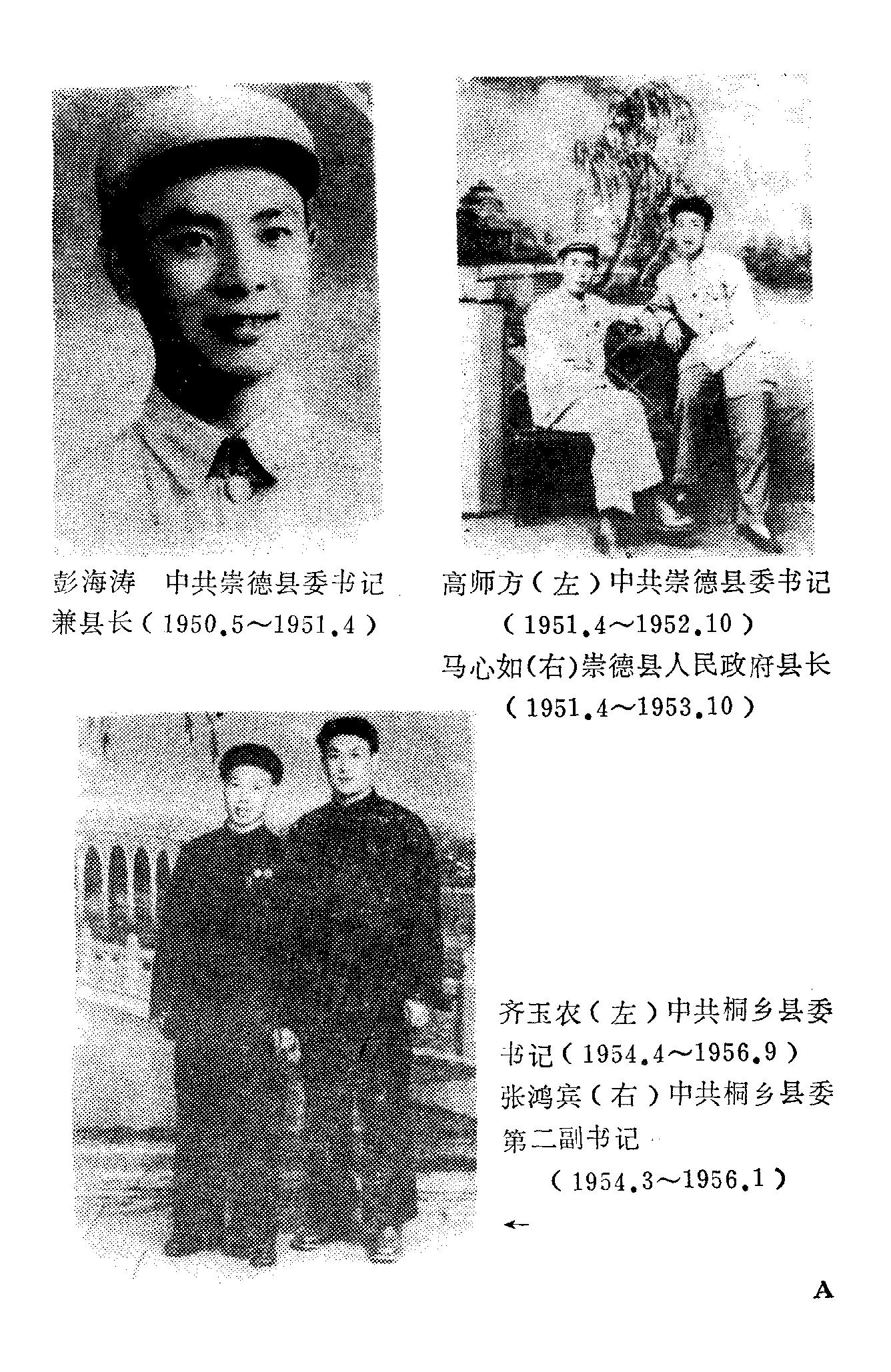 彭海涛 中共崇德县委书记兼县长（1950.5～1951.4）

高师方（左）中共崇德县委书记
（1951.4～1952.10）
马心如(右)崇德县人民政府县长
（1951.4～1953.10）

齐玉农（左）中共桐乡县委书记（1954.4～1956.9）
张鸿宾（右）中共桐乡县委第二副书记
（1954.3～1956.1）
←

A